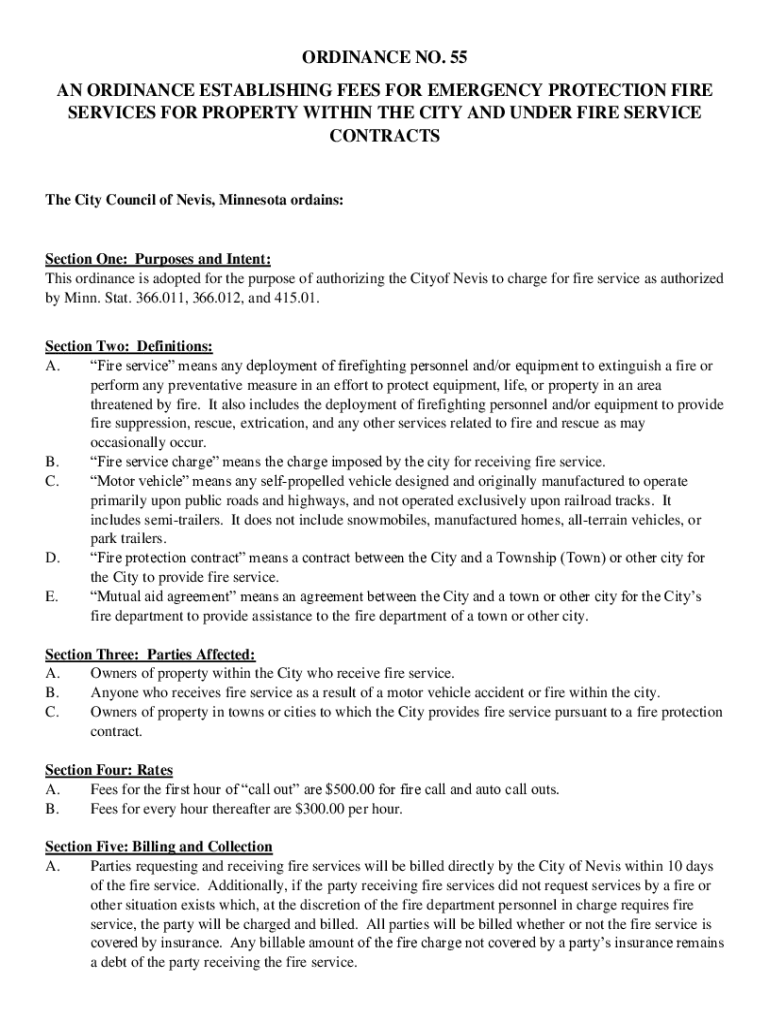 ORDINANCE NO. 55

AN ORDINANCE ESTABLISHING FEES FOR EMERGENCY PROTECTION FIRE SERVICES FOR PROPERTY WITHIN THE CITY AND UNDER FIRE SERVICE CONTRACTS

The City Council of Nevis, Minnesota ordains:

Section One: Purposes and Intent:
This ordinance is adopted for the purpose of authorizing the Cityof Nevis to charge for fire service as authorized by Minn. Stat. 366.011, 366.012, and 415.01.

Section Two: Definitions:
A. "Fire service" means any deployment of firefighting personnel and/or equipment to extinguish a fire or perform any preventative measure in an effort to protect equipment, life, or property in an area threatened by fire. It also includes the deployment of firefighting personnel and/or equipment to provide fire suppression, rescue, extrication, and any other services related to fire and rescue as may occasionally occur.
B. "Fire service charge" means the charge imposed by the city for receiving fire service.
C. "Motor vehicle" means any self-propelled vehicle designed and originally manufactured to operate primarily upon public roads and highways, and not operated exclusively upon railroad tracks. It includes semi-trailers. It does not include snowmobiles, manufactured homes, all-terrain vehicles, or park trailers.
D. "Fire protection contract" means a contract between the City and a Township (Town) or other city for the City to provide fire service.
E. "Mutual aid agreement" means an agreement between the City and a town or other city for the City's fire department to provide assistance to the fire department of a town or other city.

Section Three: Parties Affected:
A. Owners of property within the City who receive fire service.
B. Anyone who receives fire service as a result of a motor vehicle accident or fire within the city.
C. Owners of property in towns or cities to which the City provides fire service pursuant to a fire protection contract.

Section Four: Rates
A. Fees for the first hour of "call out" are $500.00 for fire call and auto call outs.
B. Fees for every hour thereafter are $300.00 per hour.

Section Five: Billing and Collection
A. Parties requesting and receiving fire services will be billed directly by the City of Nevis within 10 days of the fire service. Additionally, if the party receiving fire services did not request services by a fire or other situation exists which, at the discretion of the fire department personnel in charge requires fire service, the party will be charged and billed. All parties will be billed whether or not the fire service is covered by insurance. Any billable amount of the fire charge not covered by a party's insurance remains a debt of the party receiving the fire service.